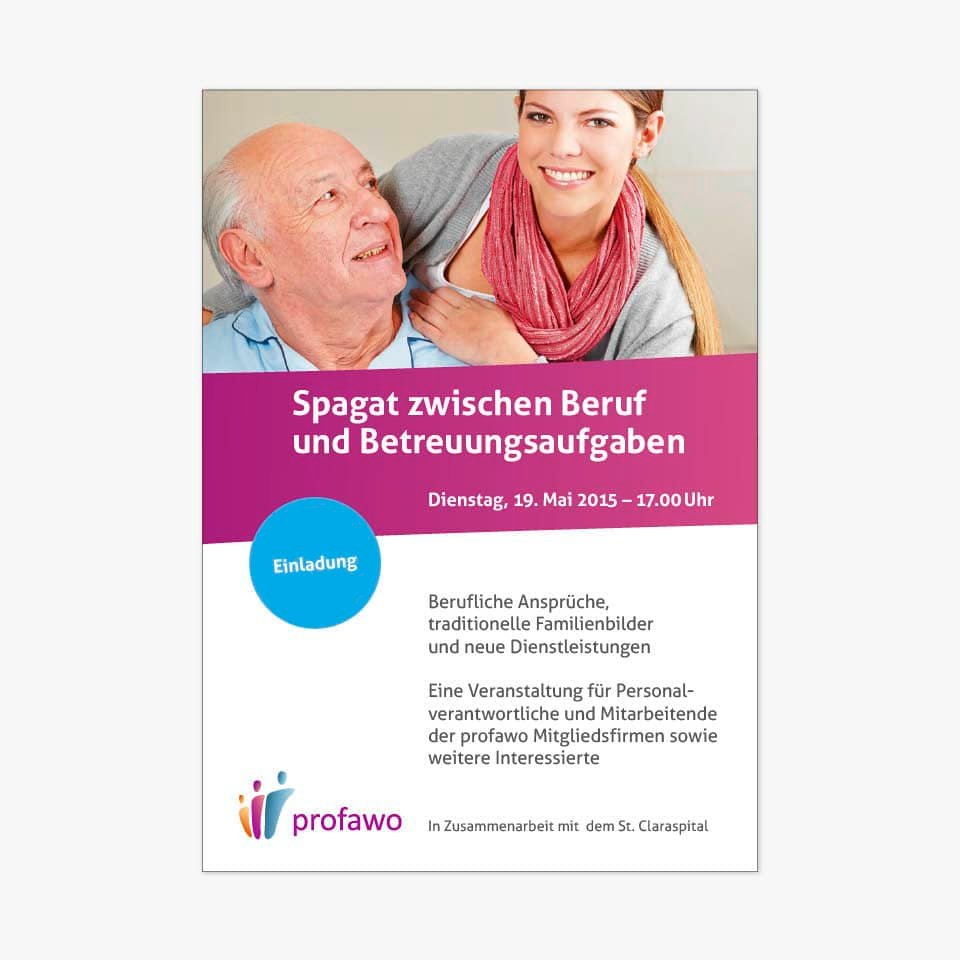 Spagat zwischen Beruf und Betreuungsaufgaben

Dienstag, 19. Mai 2015 – 17.00 Uhr

Einladung

Berufliche Ansprüche,
traditionelle Familienbilder
und neue Dienstleistungen

Eine Veranstaltung für Personalverantwortliche und Mitarbeitende der profawo Mitgliedsfirmen sowie weitere Interessierte

profawo

In Zusammenarbeit mit dem St. Claraspital